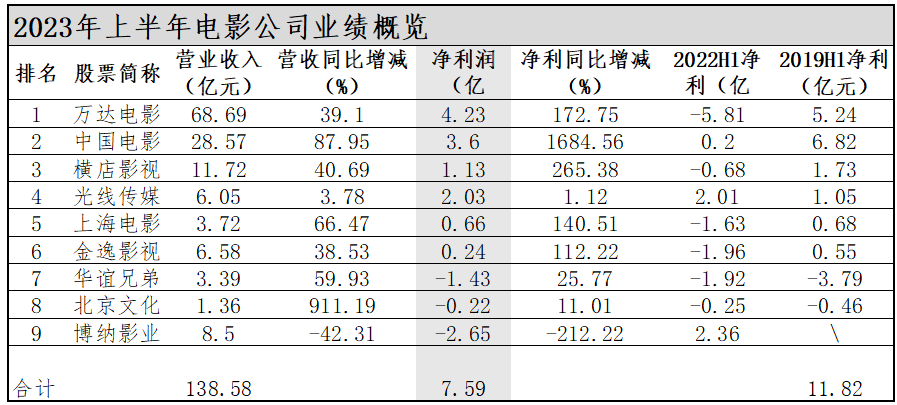 2023年上半年电影公司业绩概览

| 排名 | 股票简称 | 营业收入（亿元） | 营收同比增减（%） | 净利润（亿 | 净利同比增减（%） | 2022H1净利（亿 | 2019H1净利（亿元） |
|---|---|---|---|---|---|---|---|
| 1 | 万达电影 | 68.69 | 39.1 | 4.23 | 172.75 | -5.81 | 5.24 |
| 2 | 中国电影 | 28.57 | 87.95 | 3.6 | 1684.56 | 0.2 | 6.82 |
| 3 | 横店影视 | 11.72 | 40.69 | 1.13 | 265.38 | -0.68 | 1.73 |
| 4 | 光线传媒 | 6.05 | 3.78 | 2.03 | 1.12 | 2.01 | 1.05 |
| 5 | 上海电影 | 3.72 | 66.47 | 0.66 | 140.51 | -1.63 | 0.68 |
| 6 | 金逸影视 | 6.58 | 38.53 | 0.24 | 112.22 | -1.96 | 0.55 |
| 7 | 华谊兄弟 | 3.39 | 59.93 | -1.43 | 25.77 | -1.92 | -3.79 |
| 8 | 北京文化 | 1.36 | 911.19 | -0.22 | 11.01 | -0.25 | -0.46 |
| 9 | 博纳影业 | 8.5 | -42.31 | -2.65 | -212.22 | 2.36 | \ |
| 合计 |  | 138.58 |  | 7.59 |  |  | 11.82 |